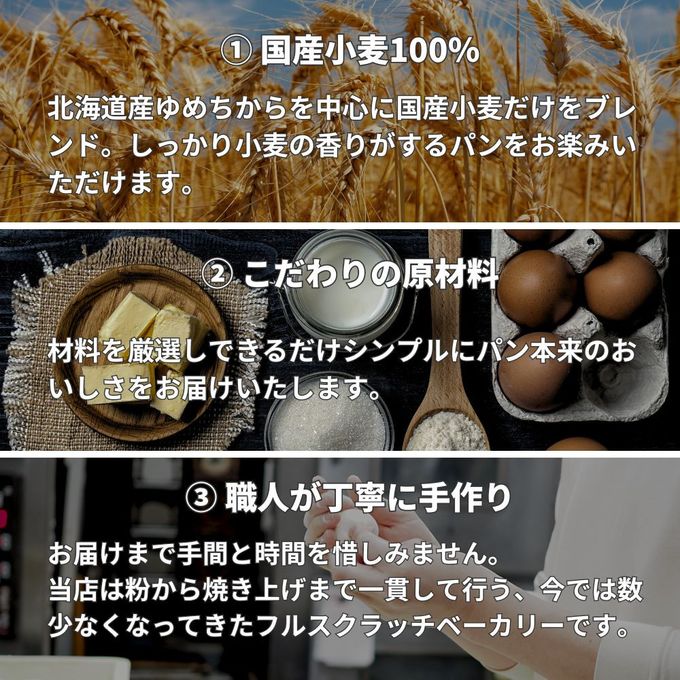 ① 国産小麦100%

北海道産ゆめちからを中心に国産小麦だけをブレンド。しっかり小麦の香りがするパンをお楽みいただけます。

② こだわりの原材料

材料を厳選しできるだけシンプルにパン本来のおいしさをお届けいたします。

③ 職人が丁寧に手作り

お届けまで手間と時間を惜しみません。
当店は粉から焼き上げまで一貫して行う、今では数少なくなってきたフルスクラッチベーカリーです。